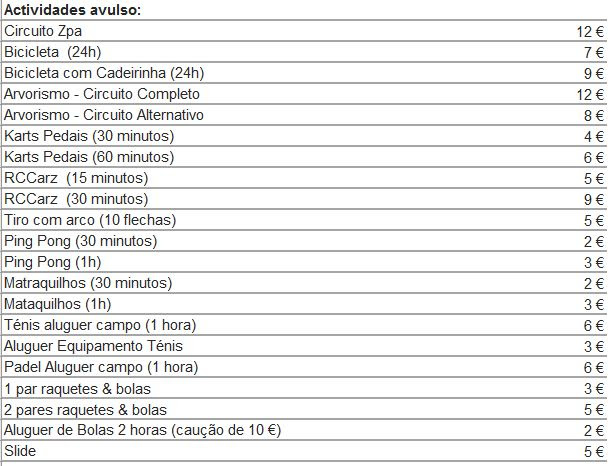 | Actividades avulso: | |
|---|---|
| Circuito Zpa | 12 € |
| Bicicleta (24h) | 7 € |
| Bicicleta com Cadeirinha (24h) | 9 € |
| Arvorismo - Circuito Completo | 12 € |
| Arvorismo - Circuito Alternativo | 8 € |
| Karts Pedais (30 minutos) | 4 € |
| Karts Pedais (60 minutos) | 6 € |
| RCCarz (15 minutos) | 5 € |
| RCCarz (30 minutos) | 9 € |
| Tiro com arco (10 flechas) | 5 € |
| Ping Pong (30 minutos) | 2 € |
| Ping Pong (1h) | 3 € |
| Matraquilhos (30 minutos) | 2 € |
| Mataquilhos (1h) | 3 € |
| Ténis aluguer campo (1 hora) | 6 € |
| Aluguer Equipamento Ténis | 3 € |
| Padel Aluguer campo (1 hora) | 6 € |
| 1 par raquetes & bolas | 3 € |
| 2 pares raquetes & bolas | 5 € |
| Aluguer de Bolas 2 horas (caução de 10 €) | 2 € |
| Slide | 5 € |